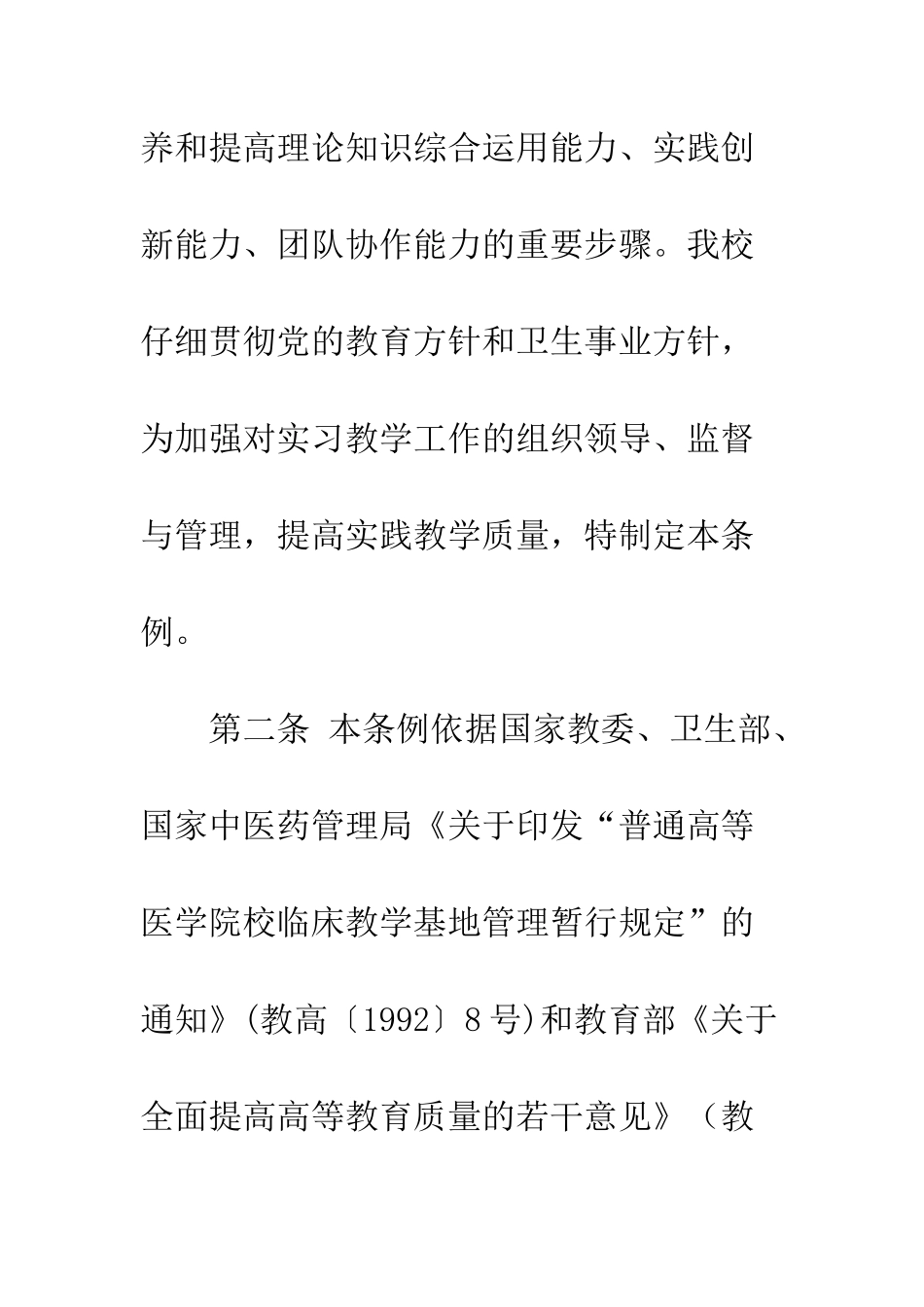 养和提高理论知识综合运用能力、实践创新能力、团队协作能力的重要步骤。我校仔细贯彻党的教育方针和卫生事业方针，为加强对实习教学工作的组织领导、监督与管理，提高实践教学质量，特制定本条例。

第二条 本条例依据国家教委、卫生部、国家中医药管理局《关于印发“普通高等医学院校临床教学基地管理暂行规定”的通知》(教高〔1992〕8号)和教育部《关于全面提高高等教育质量的若干意见》（教